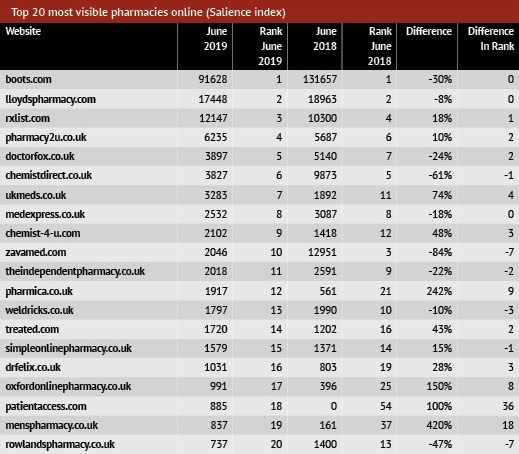 Top 20 most visible pharmacies online (Salience index)

| Website | June 2019 | Rank June 2019 | June 2018 | Rank June 2018 | Difference | Difference In Rank |
|---|---|---|---|---|---|---|
| boots.com | 91628 | 1 | 131657 | 1 | -30% | 0 |
| lloydspharmacy.com | 17448 | 2 | 18963 | 2 | -8% | 0 |
| rxlist.com | 12147 | 3 | 10300 | 4 | 18% | 1 |
| pharmacy2u.co.uk | 6235 | 4 | 5687 | 6 | 10% | 2 |
| doctorfox.co.uk | 3897 | 5 | 5140 | 7 | -24% | 2 |
| chemistdirect.co.uk | 3827 | 6 | 9873 | 5 | -61% | -1 |
| ukmeds.co.uk | 3283 | 7 | 1892 | 11 | 74% | 4 |
| medexpress.co.uk | 2532 | 8 | 3087 | 8 | -18% | 0 |
| chemist-4-u.com | 2102 | 9 | 1418 | 12 | 48% | 3 |
| zavamed.com | 2046 | 10 | 12951 | 3 | -84% | -7 |
| theindependentpharmacy.co.uk | 2018 | 11 | 2591 | 9 | -22% | -2 |
| pharmica.co.uk | 1917 | 12 | 561 | 21 | 242% | 9 |
| weldricks.co.uk | 1797 | 13 | 1990 | 10 | -10% | -3 |
| treated.com | 1720 | 14 | 1202 | 16 | 43% | 2 |
| simpleonlinepharmacy.co.uk | 1579 | 15 | 1371 | 14 | 15% | -1 |
| drfelix.co.uk | 1031 | 16 | 803 | 19 | 28% | 3 |
| oxfordonlinepharmacy.co.uk | 991 | 17 | 396 | 25 | 150% | 8 |
| patientaccess.com | 885 | 18 | 0 | 54 | 100% | 36 |
| menspharmacy.co.uk | 837 | 19 | 161 | 37 | 420% | 18 |
| rowlandspharmacy.co.uk | 737 | 20 | 1400 | 13 | -47% | -7 |